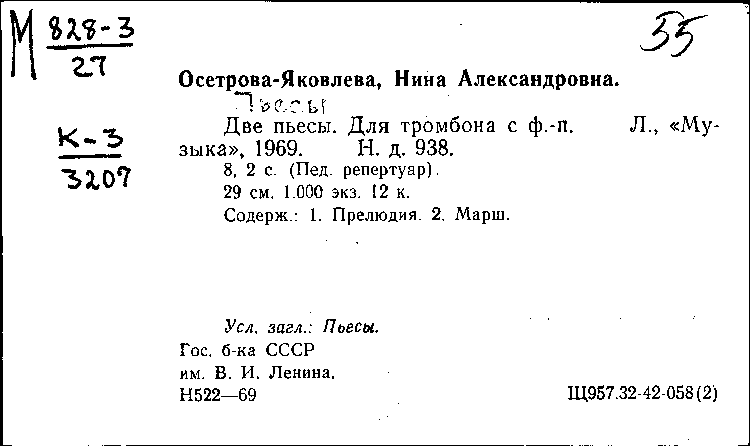 М $\frac{828-3}{27}$

35

$\frac{К-3}{3207}$

Осетрова-Яковлева, Нина Александровна.

Пьесы

Две пьесы. Для тромбона с ф.-п. Л., «Музыка», 1969. Н. д. 938.

8, 2 с. (Пед. репертуар).

29 см. 1.000 экз. 12 к.

Содерж.: 1. Прелюдия. 2. Марш.

Усл. загл.: Пьесы.

Гос. б-ка СССР

им. В. И. Ленина.

Н522—69

Щ957.32-42-058(2)